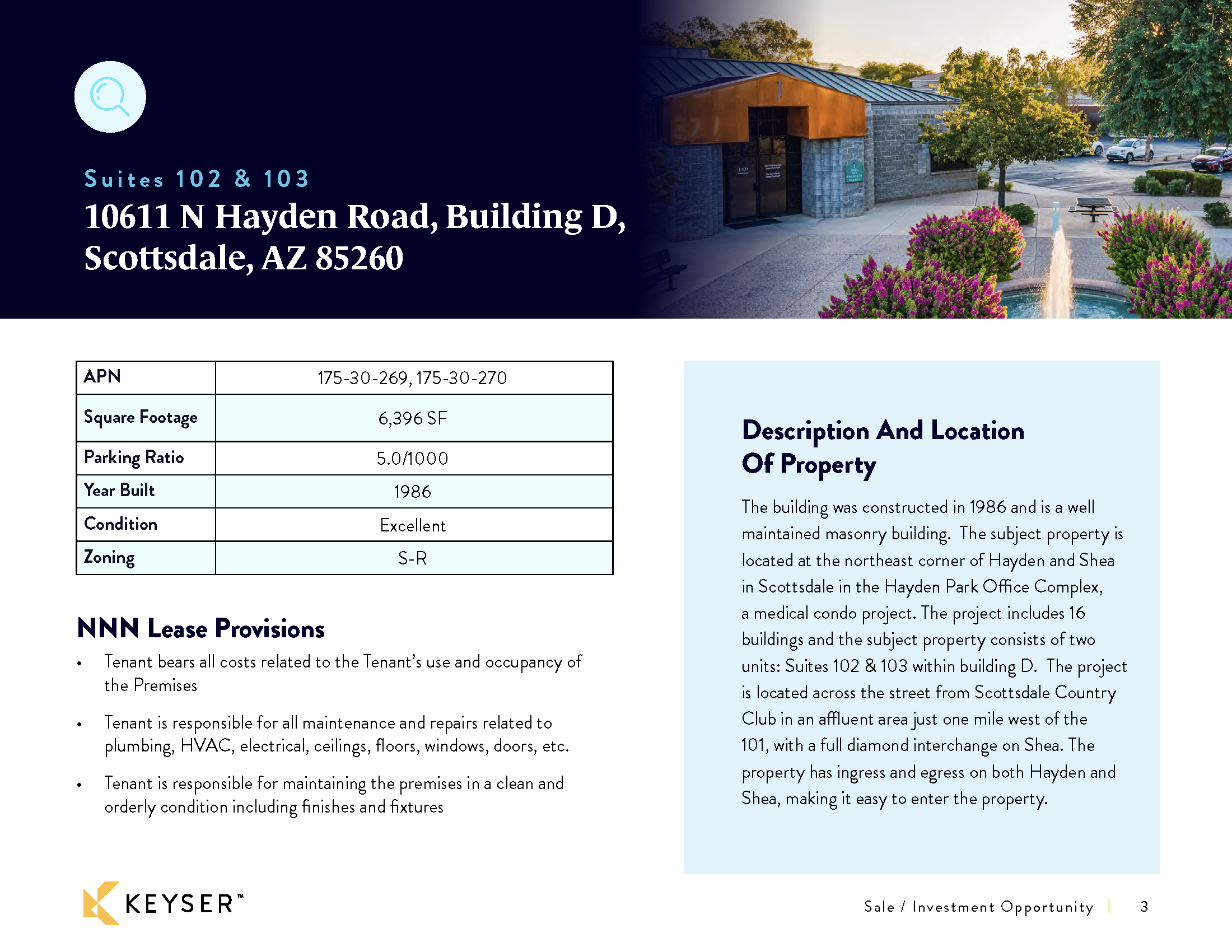 Suites 102 & 103

10611 N Hayden Road, Building D, Scottsdale, AZ 85260

| APN | 175-30-269, 175-30-270 |
|---|---|
| Square Footage | 6,396 SF |
| Parking Ratio | 5.0/1000 |
| Year Built | 1986 |
| Condition | Excellent |
| Zoning | S-R |

NNN Lease Provisions

• Tenant bears all costs related to the Tenant's use and occupancy of the Premises

• Tenant is responsible for all maintenance and repairs related to plumbing, HVAC, electrical, ceilings, floors, windows, doors, etc.

• Tenant is responsible for maintaining the premises in a clean and orderly condition including finishes and fixtures

Description And Location Of Property

The building was constructed in 1986 and is a well maintained masonry building. The subject property is located at the northeast corner of Hayden and Shea in Scottsdale in the Hayden Park Office Complex, a medical condo project. The project includes 16 buildings and the subject property consists of two units: Suites 102 & 103 within building D. The project is located across the street from Scottsdale Country Club in an affluent area just one mile west of the 101, with a full diamond interchange on Shea. The property has ingress and egress on both Hayden and Shea, making it easy to enter the property.

KEYSER™

Sale / Investment Opportunity | 3